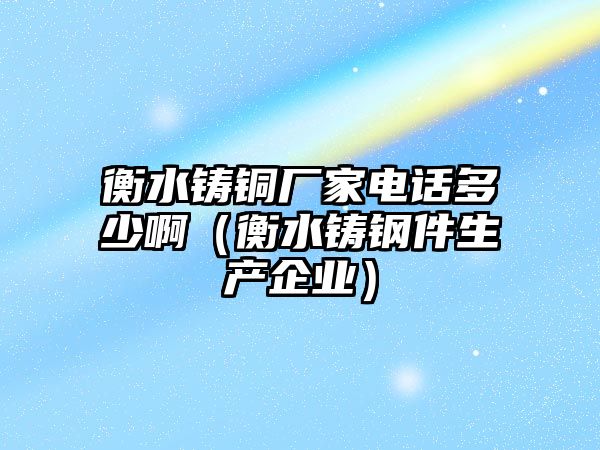 衡水铸铜厂家电话多少啊（衡水铸钢件生产企业）